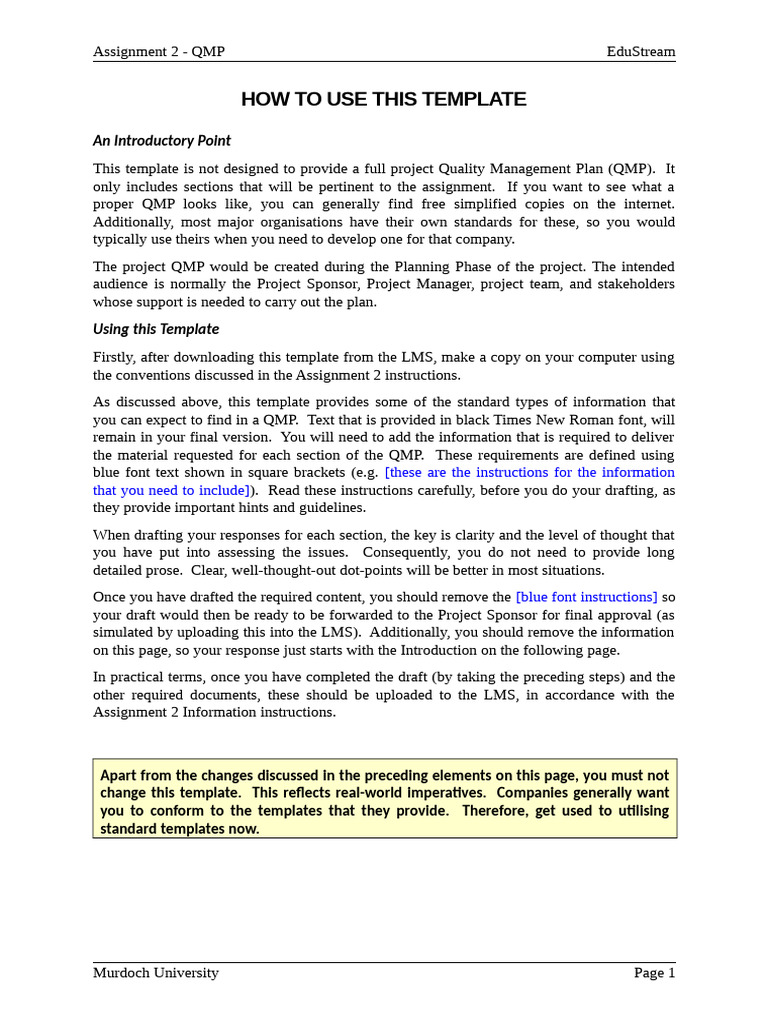 Assignment 2 - QMP EduStream

HOW TO USE THIS TEMPLATE

An Introductory Point

This template is not designed to provide a full project Quality Management Plan (QMP). It only includes sections that will be pertinent to the assignment. If you want to see what a proper QMP looks like, you can generally find free simplified copies on the internet. Additionally, most major organisations have their own standards for these, so you would typically use theirs when you need to develop one for that company.

The project QMP would be created during the Planning Phase of the project. The intended audience is normally the Project Sponsor, Project Manager, project team, and stakeholders whose support is needed to carry out the plan.

Using this Template

Firstly, after downloading this template from the LMS, make a copy on your computer using the conventions discussed in the Assignment 2 instructions.

As discussed above, this template provides some of the standard types of information that you can expect to find in a QMP. Text that is provided in black Times New Roman font, will remain in your final version. You will need to add the information that is required to deliver the material requested for each section of the QMP. These requirements are defined using blue font text shown in square brackets (e.g. [these are the instructions for the information that you need to include]). Read these instructions carefully, before you do your drafting, as they provide important hints and guidelines.

When drafting your responses for each section, the key is clarity and the level of thought that you have put into assessing the issues. Consequently, you do not need to provide long detailed prose. Clear, well-thought-out dot-points will be better in most situations.

Once you have drafted the required content, you should remove the [blue font instructions] so your draft would then be ready to be forwarded to the Project Sponsor for final approval (as simulated by uploading this into the LMS). Additionally, you should remove the information on this page, so your response just starts with the Introduction on the following page.

In practical terms, once you have completed the draft (by taking the preceding steps) and the other required documents, these should be uploaded to the LMS, in accordance with the Assignment 2 Information instructions.

Apart from the changes discussed in the preceding elements on this page, you must not change this template. This reflects real-world imperatives. Companies generally want you to conform to the templates that they provide. Therefore, get used to utilising standard templates now.

Murdoch University Page 1